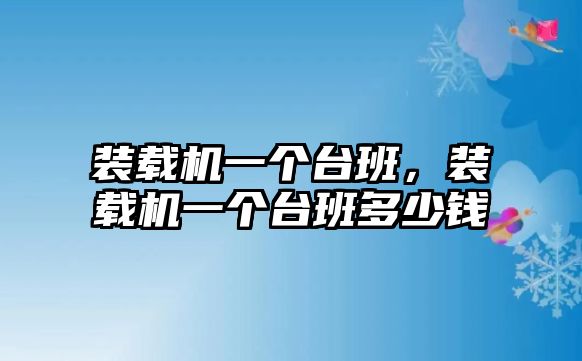 装载机一个台班，装载机一个台班多少钱